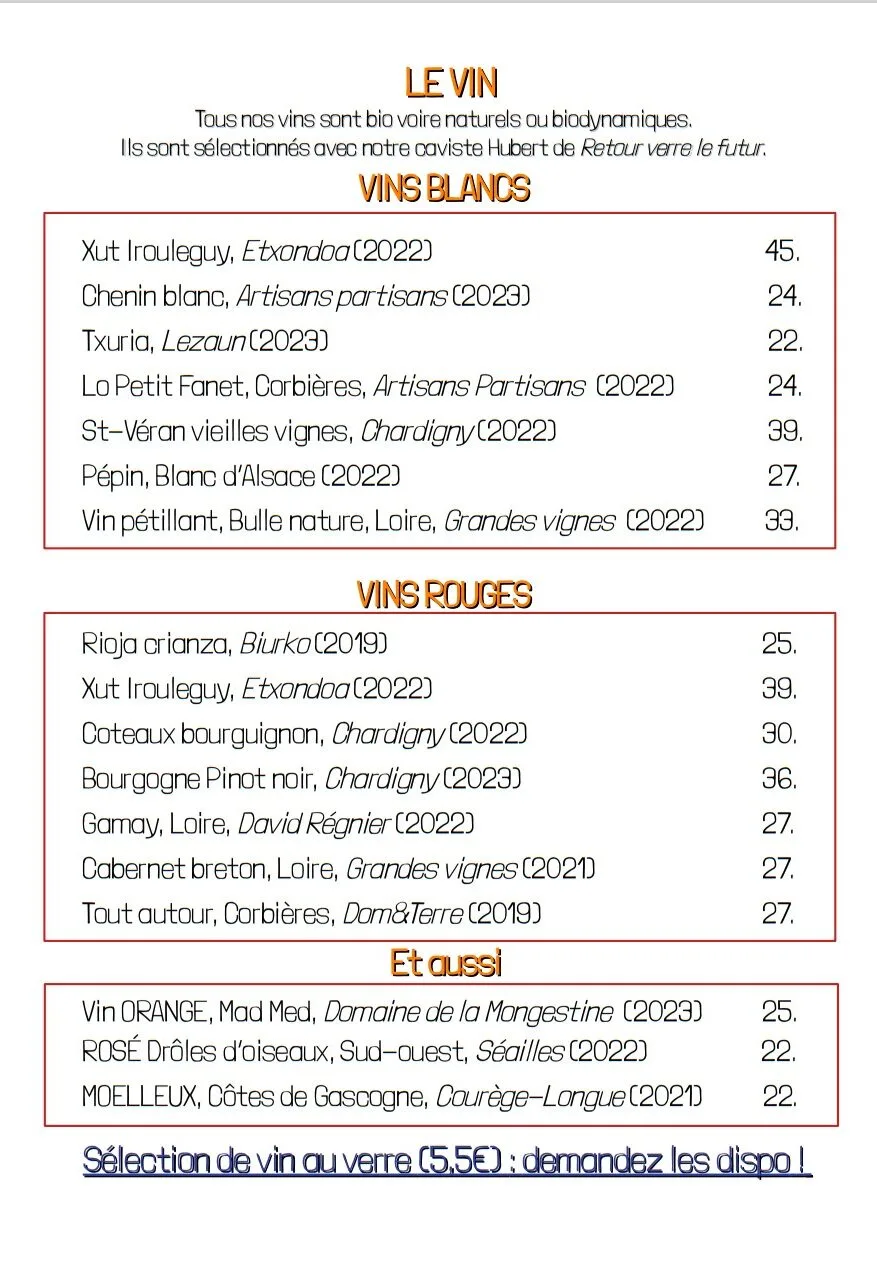 LE VIN
Tous nos vins sont bio voire naturels ou biodynamiques.
Ils sont sélectionnés avec notre caviste Hubert de Retour verre le futur.

VINS BLANCS

| | |
|---|---|
| Xut Irouleguy, Etxondoa (2022) | 45. |
| Chenin blanc, Artisans partisans (2023) | 24. |
| Txuria, Lezaun (2023) | 22. |
| Lo Petit Fanet, Corbières, Artisans Partisans (2022) | 24. |
| St-Véran vieilles vignes, Chardigny (2022) | 39. |
| Pépin, Blanc d'Alsace (2022) | 27. |
| Vin pétillant, Bulle nature, Loire, Grandes vignes (2022) | 33. |

VINS ROUGES

| | |
|---|---|
| Rioja crianza, Biurko (2019) | 25. |
| Xut Irouleguy, Etxondoa (2022) | 39. |
| Coteaux bourguignon, Chardigny (2022) | 30. |
| Bourgogne Pinot noir, Chardigny (2023) | 36. |
| Gamay, Loire, David Régnier (2022) | 27. |
| Cabernet breton, Loire, Grandes vignes (2021) | 27. |
| Tout autour, Corbières, Dom&Terre (2019) | 27. |

Et aussi

| | |
|---|---|
| Vin ORANGE, Mad Med, Domaine de la Mongestine (2023) | 25. |
| ROSÉ Drôles d'oiseaux, Sud-ouest, Séailles (2022) | 22. |
| MOELLEUX, Côtes de Gascogne, Courège-Longue (2021) | 22. |

Sélection de vin au verre (5,5€) : demandez les dispo !